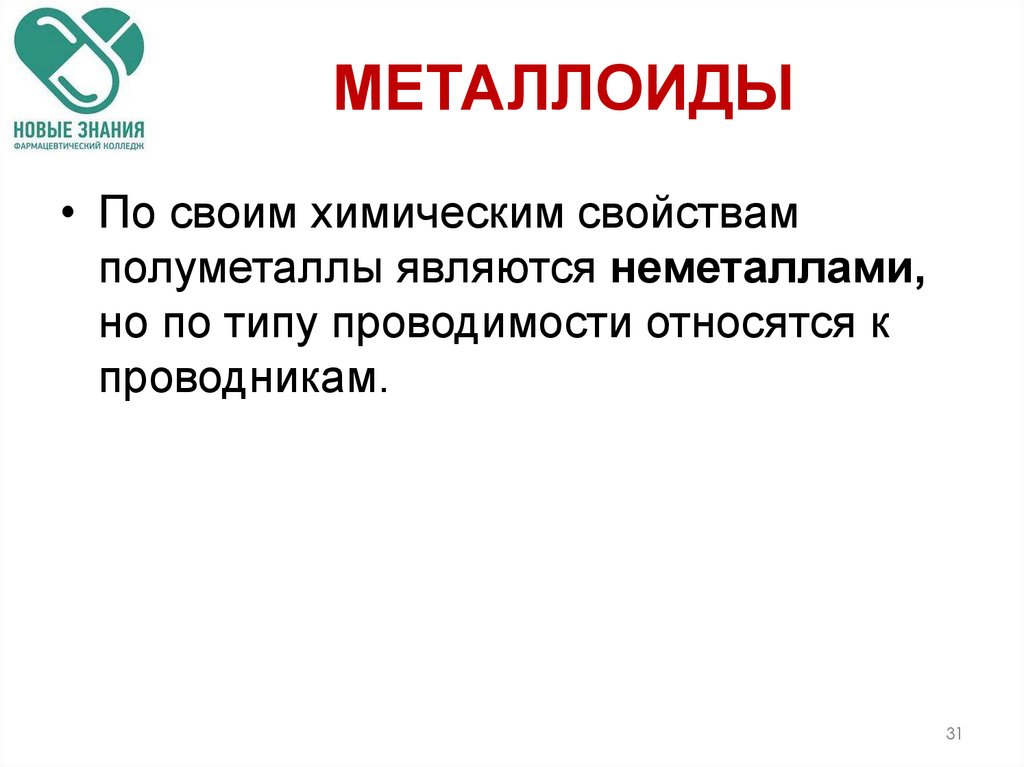 НОВЫЕ ЗНАНИЯ
ФАРМАЦЕВТИЧЕСКИЙ КОЛЛЕДЖ

МЕТАЛЛОИДЫ

• По своим химическим свойствам полуметаллы являются неметаллами, но по типу проводимости относятся к проводникам.

31